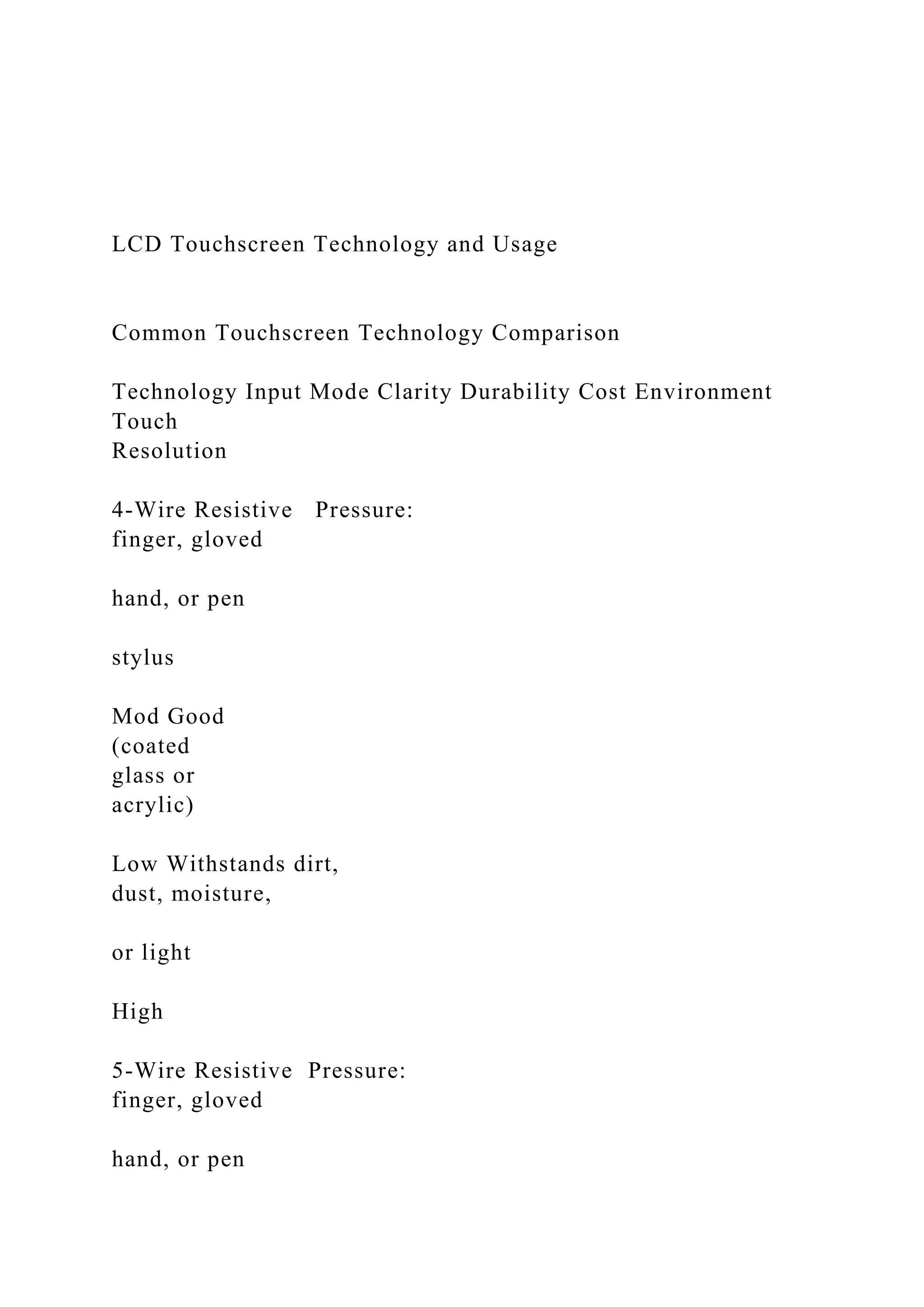 LCD Touchscreen Technology and Usage

Common Touchscreen Technology Comparison

Technology Input Mode Clarity Durability Cost Environment Touch
Resolution

4-Wire Resistive Pressure:
finger, gloved

hand, or pen

stylus

Mod Good
(coated
glass or
acrylic)

Low Withstands dirt,
dust, moisture,

or light

High

5-Wire Resistive Pressure:
finger, gloved

hand, or pen